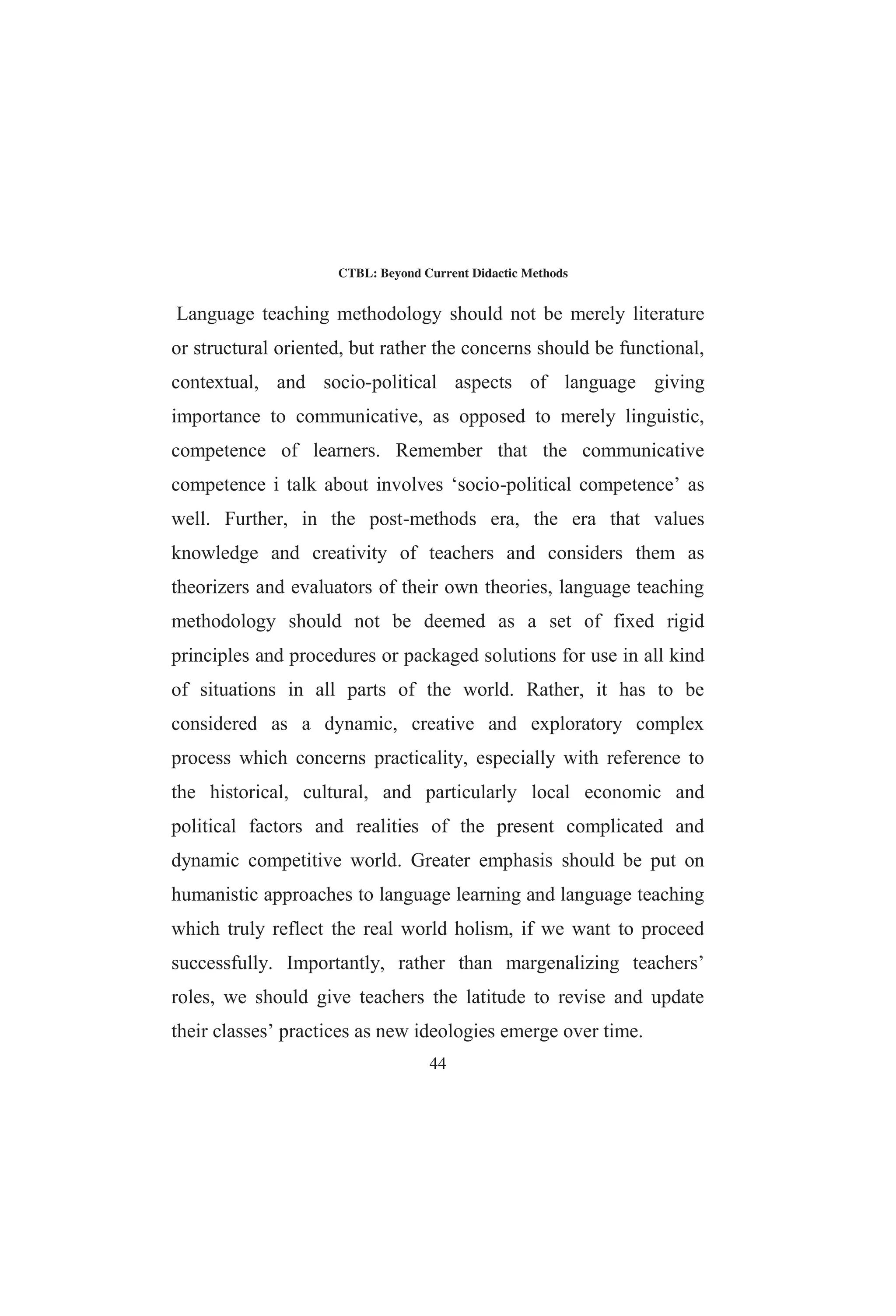 CTBL: Beyond Current Didactic Methods

Language teaching methodology should not be merely literature or structural oriented, but rather the concerns should be functional, contextual, and socio-political aspects of language giving importance to communicative, as opposed to merely linguistic, competence of learners. Remember that the communicative competence i talk about involves ‘socio-political competence’ as well. Further, in the post-methods era, the era that values knowledge and creativity of teachers and considers them as theorizers and evaluators of their own theories, language teaching methodology should not be deemed as a set of fixed rigid principles and procedures or packaged solutions for use in all kind of situations in all parts of the world. Rather, it has to be considered as a dynamic, creative and exploratory complex process which concerns practicality, especially with reference to the historical, cultural, and particularly local economic and political factors and realities of the present complicated and dynamic competitive world. Greater emphasis should be put on humanistic approaches to language learning and language teaching which truly reflect the real world holism, if we want to proceed successfully. Importantly, rather than margenalizing teachers’ roles, we should give teachers the latitude to revise and update their classes’ practices as new ideologies emerge over time.

44